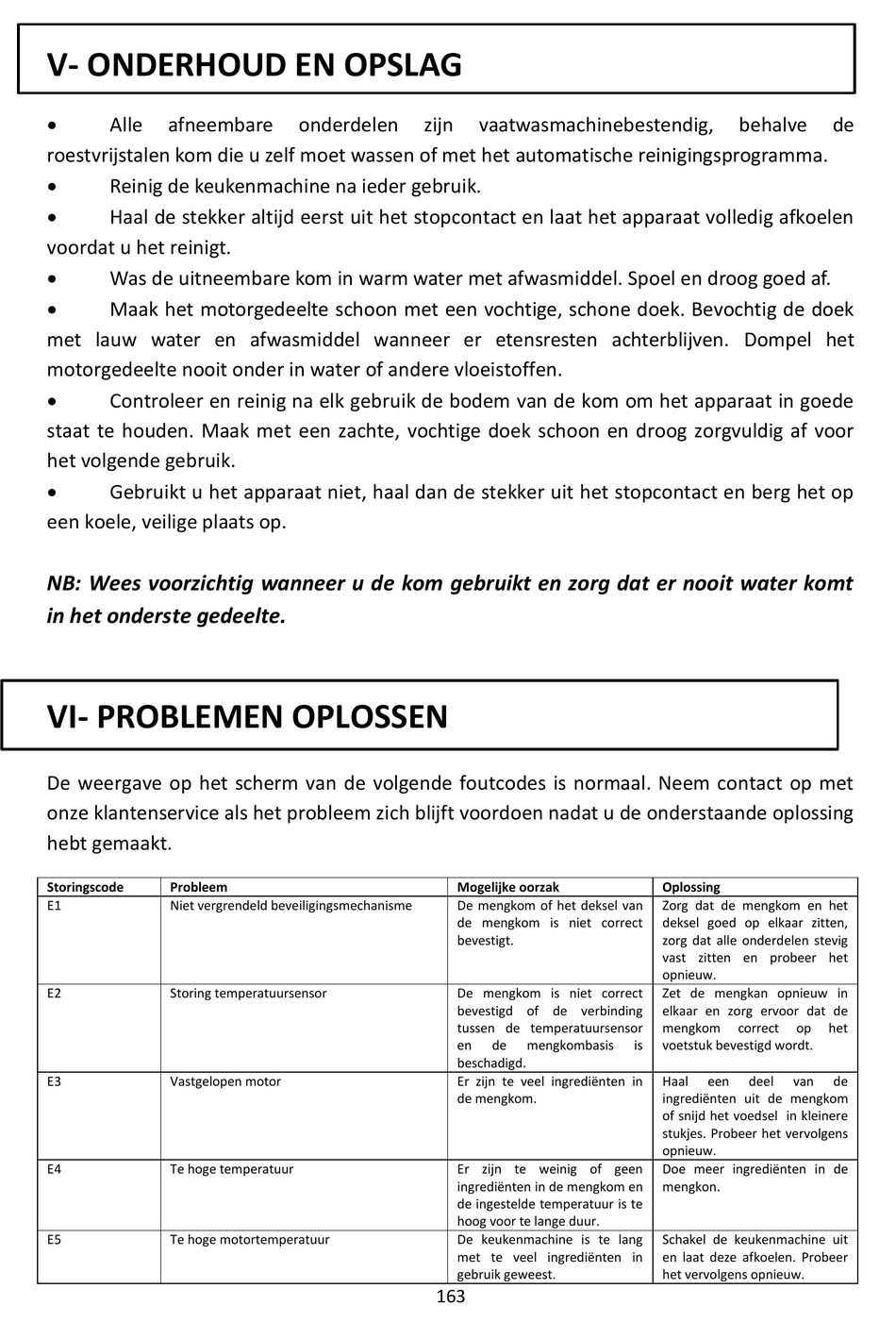 V- ONDERHOUD EN OPSLAG

• Alle afneembare onderdelen zijn vaatwasmachinebestendig, behalve de roestvrijstalen kom die u zelf moet wassen of met het automatische reinigingsprogramma.
• Reinig de keukenmachine na ieder gebruik.
• Haal de stekker altijd eerst uit het stopcontact en laat het apparaat volledig afkoelen voordat u het reinigt.
• Was de uitneembare kom in warm water met afwasmiddel. Spoel en droog goed af.
• Maak het motorgedeelte schoon met een vochtige, schone doek. Bevochtig de doek met lauw water en afwasmiddel wanneer er etensresten achterblijven. Dompel het motorgedeelte nooit onder in water of andere vloeistoffen.
• Controleer en reinig na elk gebruik de bodem van de kom om het apparaat in goede staat te houden. Maak met een zachte, vochtige doek schoon en droog zorgvuldig af voor het volgende gebruik.
• Gebruikt u het apparaat niet, haal dan de stekker uit het stopcontact en berg het op een koele, veilige plaats op.

NB: Wees voorzichtig wanneer u de kom gebruikt en zorg dat er nooit water komt in het onderste gedeelte.

VI- PROBLEMEN OPLOSSEN

De weergave op het scherm van de volgende foutcodes is normaal. Neem contact op met onze klantenservice als het probleem zich blijft voordoen nadat u de onderstaande oplossing hebt gemaakt.

| Storingscode | Probleem | Mogelijke oorzak | Oplossing |
|---|---|---|---|
| E1 | Niet vergrendeld beveiligingsmechanisme | De mengkom of het deksel van de mengkom is niet correct bevestigt. | Zorg dat de mengkom en het deksel goed op elkaar zitten, zorg dat alle onderdelen stevig vast zitten en probeer het opnieuw. |
| E2 | Storing temperatuursensor | De mengkom is niet correct bevestigd of de verbinding tussen de temperatuursensor en de mengkombasis is beschadigd. | Zet de mengkan opnieuw in elkaar en zorg ervoor dat de mengkom correct op het voetstuk bevestigd wordt. |
| E3 | Vastgelopen motor | Er zijn te veel ingrediënten in de mengkom. | Haal een deel van de ingrediënten uit de mengkom of snijd het voedsel in kleinere stukjes. Probeer het vervolgens opnieuw. |
| E4 | Te hoge temperatuur | Er zijn te weinig of geen ingrediënten in de mengkom en de ingestelde temperatuur is te hoog voor te lange duur. | Doe meer ingrediënten in de mengkon. |
| E5 | Te hoge motortemperatuur | De keukenmachine is te lang met te veel ingrediënten in gebruik geweest. | Schakel de keukenmachine uit en laat deze afkoelen. Probeer het vervolgens opnieuw. |

163